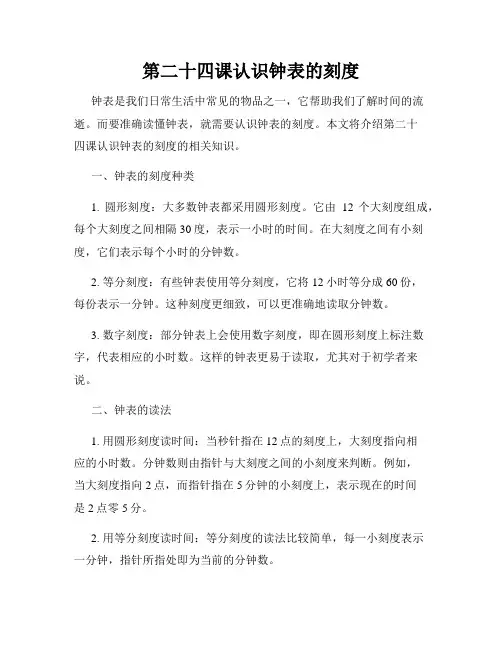 第二十四课认识钟表的刻度

钟表是我们日常生活中常见的物品之一，它帮助我们了解时间的流逝。而要准确读懂钟表，就需要认识钟表的刻度。本文将介绍第二十四课认识钟表的刻度的相关知识。

一、钟表的刻度种类

1. 圆形刻度：大多数钟表都采用圆形刻度。它由 12 个大刻度组成，每个大刻度之间相隔 30 度，表示一小时的时间。在大刻度之间有小刻度，它们表示每个小时的分钟数。

2. 等分刻度：有些钟表使用等分刻度，它将 12 小时等分成 60 份，每份表示一分钟。这种刻度更细致，可以更准确地读取分钟数。

3. 数字刻度：部分钟表上会使用数字刻度，即在圆形刻度上标注数字，代表相应的小时数。这样的钟表更易于读取，尤其对于初学者来说。

二、钟表的读法

1. 用圆形刻度读时间：当秒针指在 12 点的刻度上，大刻度指向相应的小时数。分钟数则由指针与大刻度之间的小刻度来判断。例如，当大刻度指向 2 点，而指针指在 5 分钟的小刻度上，表示现在的时间是 2 点零 5 分。

2. 用等分刻度读时间：等分刻度的读法比较简单，每一小刻度表示一分钟，指针所指处即为当前的分钟数。